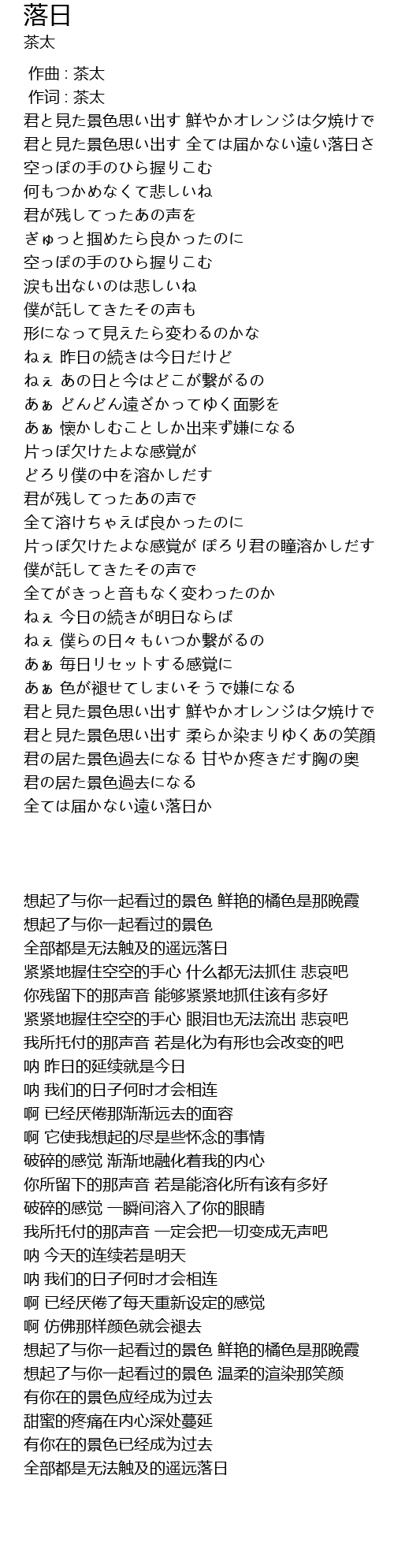 落日
茶太

作曲 : 茶太
作词 : 茶太
君と見た景色思い出す 鮮やかオレンジは夕焼けで
君と見た景色思い出す 全ては届かない遠い落日さ
空っぽの手のひら握りこむ
何もつかめなくて悲しいね
君が残してったあの声を
ぎゅっと掴めたら良かったのに
空っぽの手のひら握りこむ
涙も出ないのは悲しいね
僕が託してきたその声も
形になって見えたら変わるのかな
ねぇ 昨日の続きは今日だけど
ねぇ あの日と今はどこが繋がるの
あぁ どんどん遠ざかってゆく面影を
あぁ 懐かしむことしか出来ず嫌になる
片っぽ欠けたよな感覚が
どろり僕の中を溶かしだす
君が残してったあの声で
全て溶けちゃえば良かったのに
片っぽ欠けたよな感覚が ぽろり君の瞳溶かしだす
僕が託してきたその声で
全てがきっと音もなく変わったのか
ねぇ 今日の続きが明日ならば
ねぇ 僕らの日々もいつか繋がるの
あぁ 毎日リセットする感覚に
あぁ 色が褪せてしまいそうで嫌になる
君と見た景色思い出す 鮮やかオレンジは夕焼けで
君と見た景色思い出す 柔らか染まりゆくあの笑顔
君の居た景色過去になる 甘やか疼きだす胸の奥
君の居た景色過去になる
全ては届かない遠い落日か

想起了与你一起看过的景色 鲜艳的橘色是那晚霞
想起了与你一起看过的景色
全部都是无法触及的遥远落日
紧紧地握住空空的手心 什么都无法抓住 悲哀吧
你残留下的那声音 能够紧紧地抓住该有多好
紧紧地握住空空的手心 眼泪也无法流出 悲哀吧
我所托付的那声音 若是化为有形也会改变的吧
呐 昨日的延续就是今日
呐 我们的日子何时才会相连
啊 已经厌倦那渐渐远去的面容
啊 它使我想起的尽是些怀念的事情
破碎的感觉 渐渐地融化着我的内心
你所留下的那声音 若是能溶化所有该有多好
破碎的感觉 一瞬间溶入了你的眼睛
我所托付的那声音 一定会把一切变成无声吧
呐 今天的连续若是明天
呐 我们的日子何时才会相连
啊 已经厌倦了每天重新设定的感觉
啊 仿佛那样颜色就会褪去
想起了与你一起看过的景色 鲜艳的橘色是那晚霞
想起了与你一起看过的景色 温柔的渲染那笑颜
有你在的景色应经成为过去
甜蜜的疼痛在内心深处蔓延
有你在的景色已经成为过去
全部都是无法触及的遥远落日